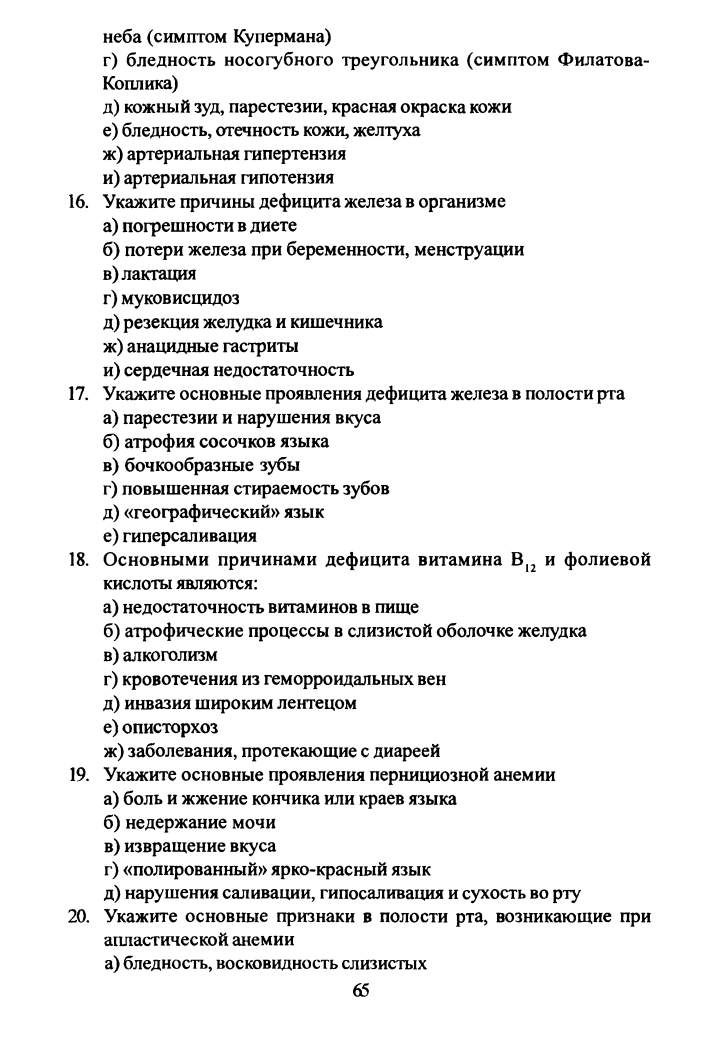 неба (симптом Купермана)
г) бледность носогубного треугольника (симптом Филатова-Коплика)
д) кожный зуд, парестезии, красная окраска кожи
е) бледность, отечность кожи, желтуха
ж) артериальная гипертензия
и) артериальная гипотензия
16. Укажите причины дефицита железа в организме
а) погрешности в диете
б) потери железа при беременности, менструации
в) лактация
г) муковисцидоз
д) резекция желудка и кишечника
ж) анацидные гастриты
и) сердечная недостаточность
17. Укажите основные проявления дефицита железа в полости рта
а) парестезии и нарушения вкуса
б) атрофия сосочков языка
в) бочкообразные зубы
г) повышенная стираемость зубов
д) «географический» язык
е) гиперсаливация
18. Основными причинами дефицита витамина $B_{12}$ и фолиевой кислоты являются:
а) недостаточность витаминов в пище
б) атрофические процессы в слизистой оболочке желудка
в) алкоголизм
г) кровотечения из геморроидальных вен
д) инвазия широким лентецом
е) описторхоз
ж) заболевания, протекающие с диареей
19. Укажите основные проявления пернициозной анемии
а) боль и жжение кончика или краев языка
б) недержание мочи
в) извращение вкуса
г) «полированный» ярко-красный язык
д) нарушения саливации, гипосаливация и сухость во рту
20. Укажите основные признаки в полости рта, возникающие при апластической анемии
а) бледность, восковидность слизистых
65